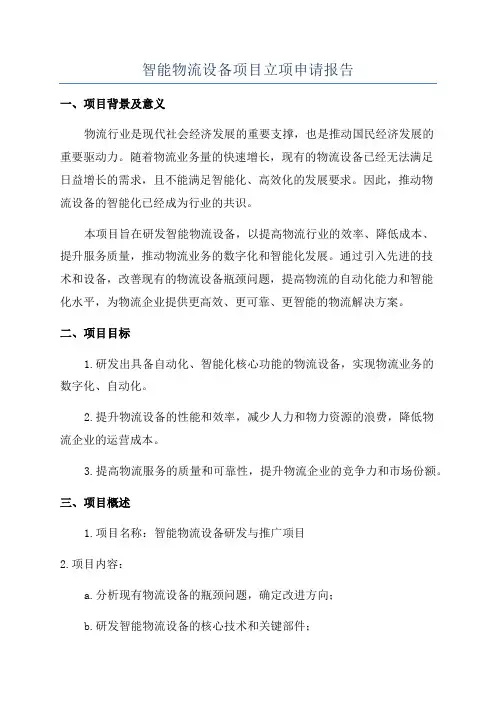 智能物流设备项目立项申请报告

一、项目背景及意义

物流行业是现代社会经济发展的重要支撑，也是推动国民经济发展的重要驱动力。随着物流业务量的快速增长，现有的物流设备已经无法满足日益增长的需求，且不能满足智能化、高效化的发展要求。因此，推动物流设备的智能化已经成为行业的共识。

本项目旨在研发智能物流设备，以提高物流行业的效率、降低成本、提升服务质量，推动物流业务的数字化和智能化发展。通过引入先进的技术和设备，改善现有的物流设备瓶颈问题，提高物流的自动化能力和智能化水平，为物流企业提供更高效、更可靠、更智能的物流解决方案。

二、项目目标

1.研发出具备自动化、智能化核心功能的物流设备，实现物流业务的数字化、自动化。

2.提升物流设备的性能和效率，减少人力和物力资源的浪费，降低物流企业的运营成本。

3.提高物流服务的质量和可靠性，提升物流企业的竞争力和市场份额。

三、项目概述

1.项目名称：智能物流设备研发与推广项目

2.项目内容：

a.分析现有物流设备的瓶颈问题，确定改进方向；

b.研发智能物流设备的核心技术和关键部件；